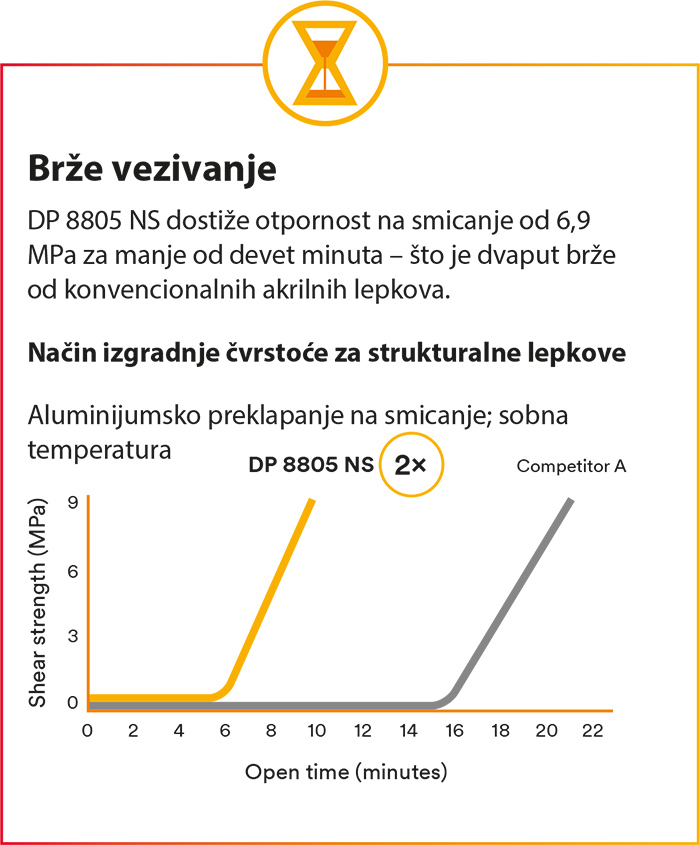 Brže vezivanje

DP 8805 NS dostiže otpornost na smicanje od 6,9 MPa za manje od devet minuta – što je dvaput brže od konvencionalnih akrilnih lepkova.

Način izgradnje čvrstoće za strukturalne lepkove

Aluminijumsko preklapanje na smicanje; sobna temperatura

DP 8805 NS 2×

Competitor A

Shear strength (MPa)

9
6
3
0

0 2 4 6 8 10 12 14 16 18 20 22

Open time (minutes)